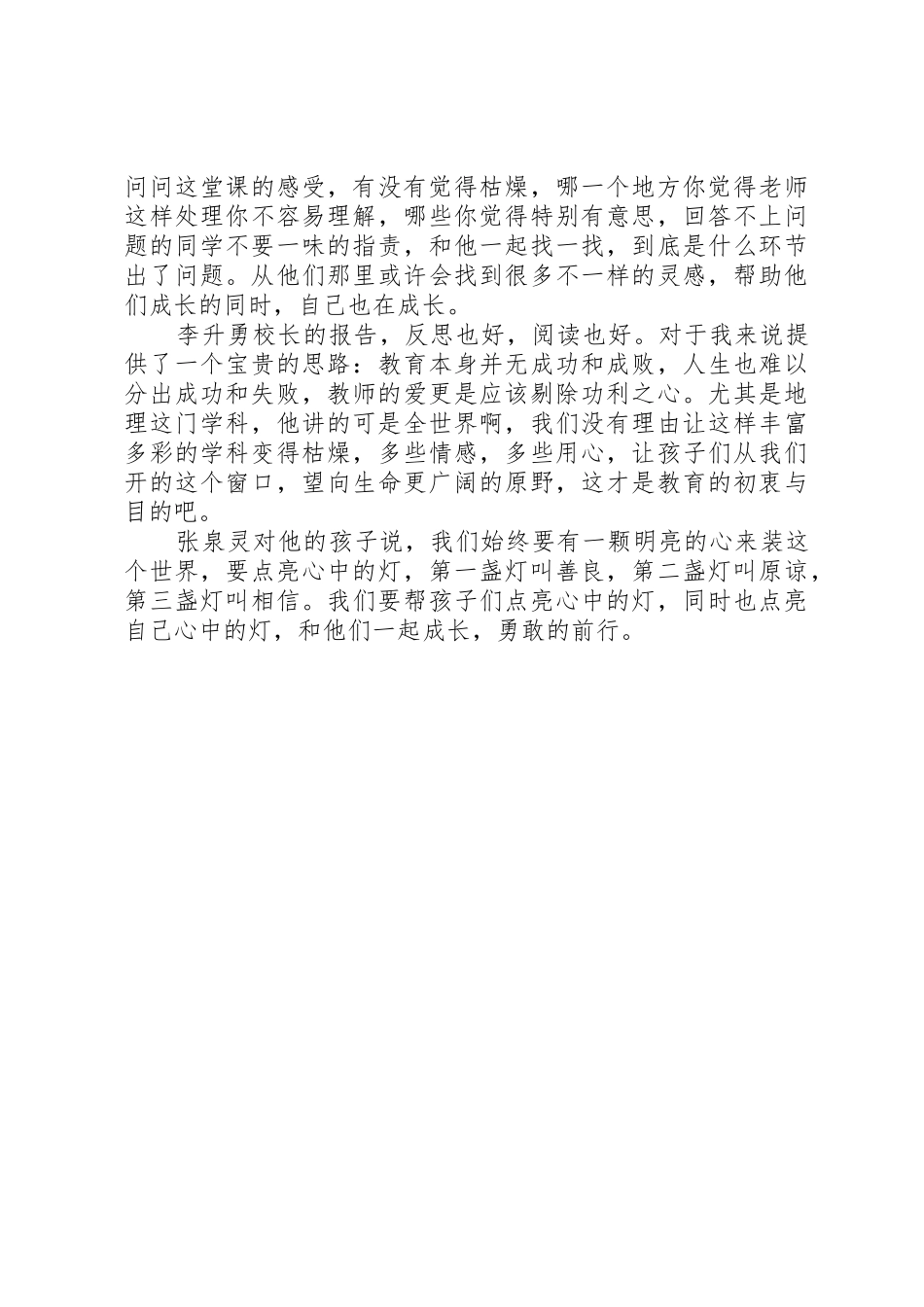 问问这堂课的感受，有没有觉得枯燥，哪一个地方你觉得老师这样处理你不容易理解，哪些你觉得特别有意思，回答不上问题的同学不要一味的指责，和他一起找一找，到底是什么环节出了问题。从他们那里或许会找到很多不一样的灵感，帮助他们成长的同时，自己也在成长。

李升勇校长的报告，反思也好，阅读也好。对于我来说提供了一个宝贵的思路：教育本身并无成功和成败，人生也难以分出成功和失败，教师的爱更是应该剔除功利之心。尤其是地理这门学科，他讲的可是全世界啊，我们没有理由让这样丰富多彩的学科变得枯燥，多些情感，多些用心，让孩子们从我们开的这个窗口，望向生命更广阔的原野，这才是教育的初衷与目的吧。

张泉灵对他的孩子说，我们始终要有一颗明亮的心来装这个世界，要点亮心中的灯，第一盏灯叫善良，第二盏灯叫原谅，第三盏灯叫相信。我们要帮孩子们点亮心中的灯，同时也点亮自己心中的灯，和他们一起成长，勇敢的前行。